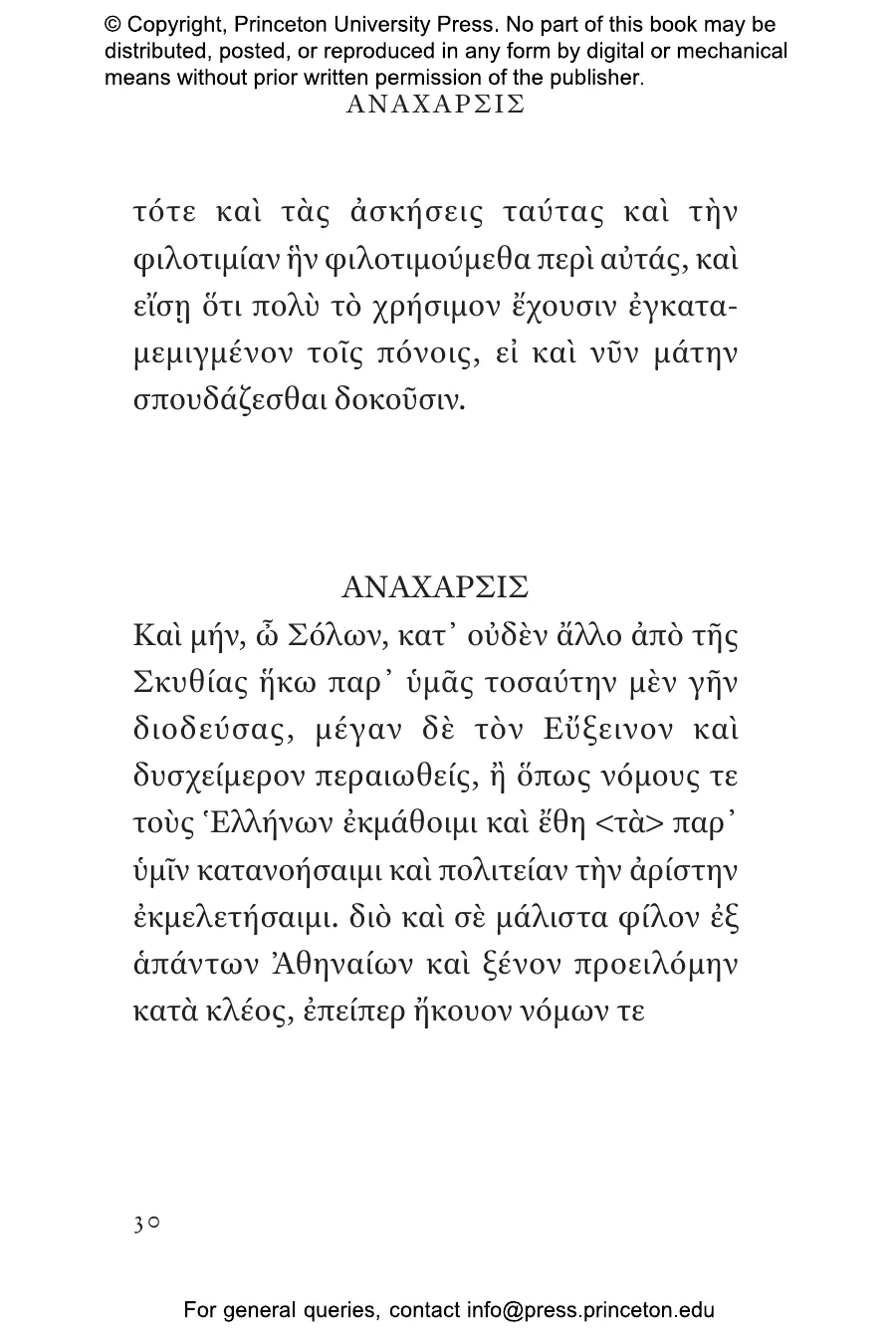 © Copyright, Princeton University Press. No part of this book may be distributed, posted, or reproduced in any form by digital or mechanical means without prior written permission of the publisher.

ΑΝΑΧΑΡΣΙΣ

τότε καὶ τὰς ἀσκήσεις ταύτας καὶ τὴν φιλοτιμίαν ἣν φιλοτιμούμεθα περὶ αὐτάς, καὶ εἴσῃ ὅτι πολὺ τὸ χρήσιμον ἔχουσιν ἐγκαταμεμιγμένον τοῖς πόνοις, εἰ καὶ νῦν μάτην σπουδάζεσθαι δοκοῦσιν.

ΑΝΑΧΑΡΣΙΣ

Καὶ μήν, ὦ Σόλων, κατ᾽ οὐδὲν ἄλλο ἀπὸ τῆς Σκυθίας ἥκω παρ᾽ ὑμᾶς τοσαύτην μὲν γῆν διοδεύσας, μέγαν δὲ τὸν Εὔξεινον καὶ δυσχείμερον περαιωθείς, ἢ ὅπως νόμους τε τοὺς Ἑλλήνων ἐκμάθοιμι καὶ ἔθη <τὰ> παρ᾽ ὑμῖν κατανοήσαιμι καὶ πολιτείαν τὴν ἀρίστην ἐκμελετήσαιμι. διὸ καὶ σὲ μάλιστα φίλον ἐξ ἁπάντων Ἀθηναίων καὶ ξένον προειλόμην κατὰ κλέος, ἐπείπερ ἤκουον νόμων τε

30

For general queries, contact info@press.princeton.edu